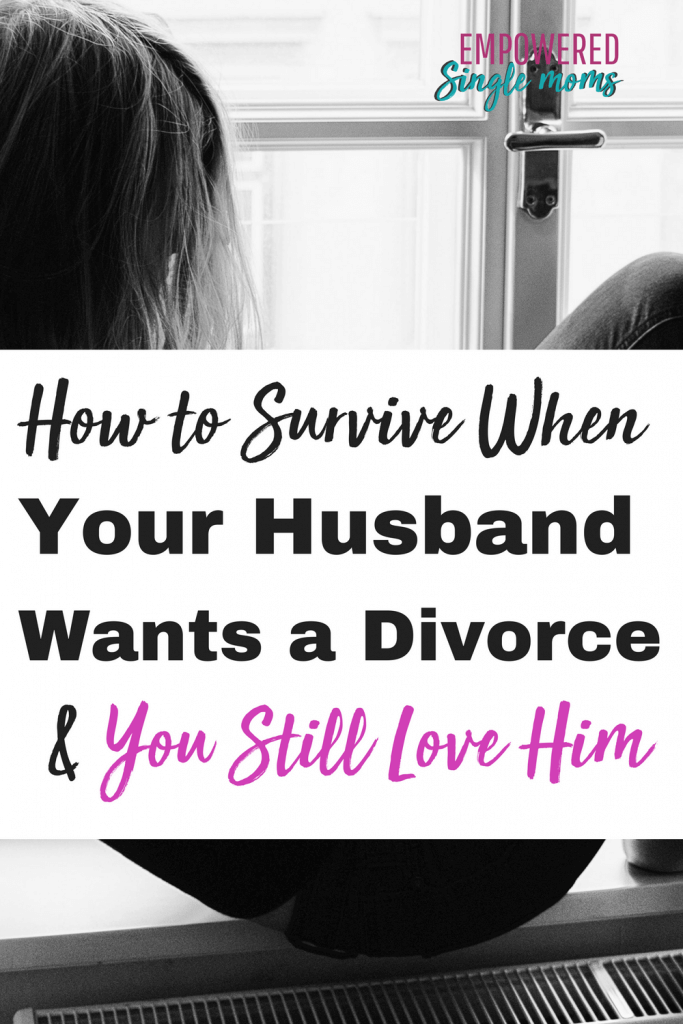 EMPOWERED
Single moms

How to Survive When
Your Husband
Wants a Divorce
& You Still Love Him